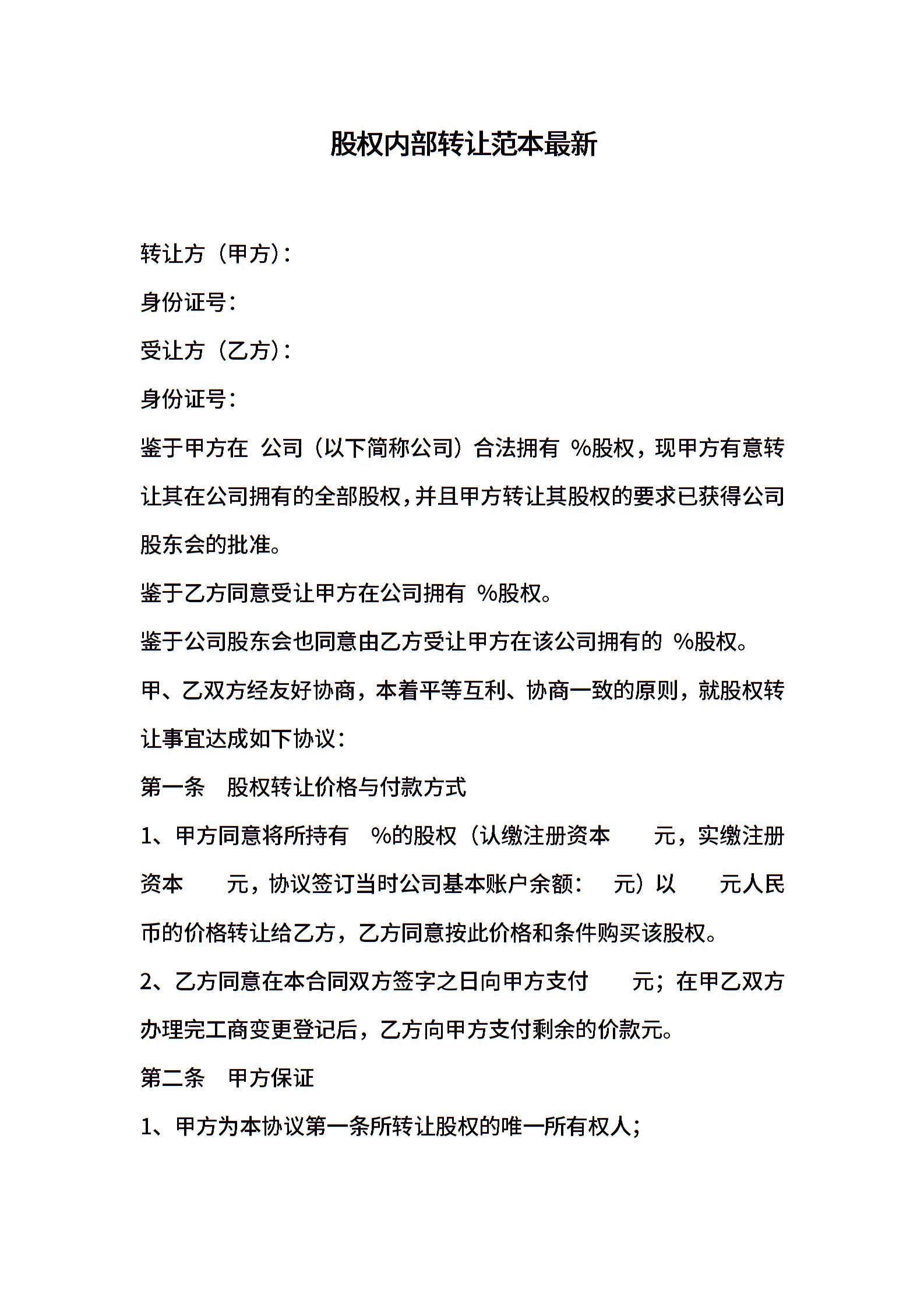 股权内部转让范本最新

转让方（甲方）：

身份证号：

受让方（乙方）：

身份证号：

鉴于甲方在 公司（以下简称公司）合法拥有 %股权，现甲方有意转让其在公司拥有的全部股权，并且甲方转让其股权的要求已获得公司股东会的批准。

鉴于乙方同意受让甲方在公司拥有 %股权。

鉴于公司股东会也同意由乙方受让甲方在该公司拥有的 %股权。

甲、乙双方经友好协商，本着平等互利、协商一致的原则，就股权转让事宜达成如下协议：

第一条 股权转让价格与付款方式

1、甲方同意将所持有 %的股权（认缴注册资本 元，实缴注册资本 元，协议签订当时公司基本账户余额： 元）以 元人民币的价格转让给乙方，乙方同意按此价格和条件购买该股权。

2、乙方同意在本合同双方签字之日向甲方支付 元；在甲乙双方办理完工商变更登记后，乙方向甲方支付剩余的价款元。

第二条 甲方保证

1、甲方为本协议第一条所转让股权的唯一所有权人；